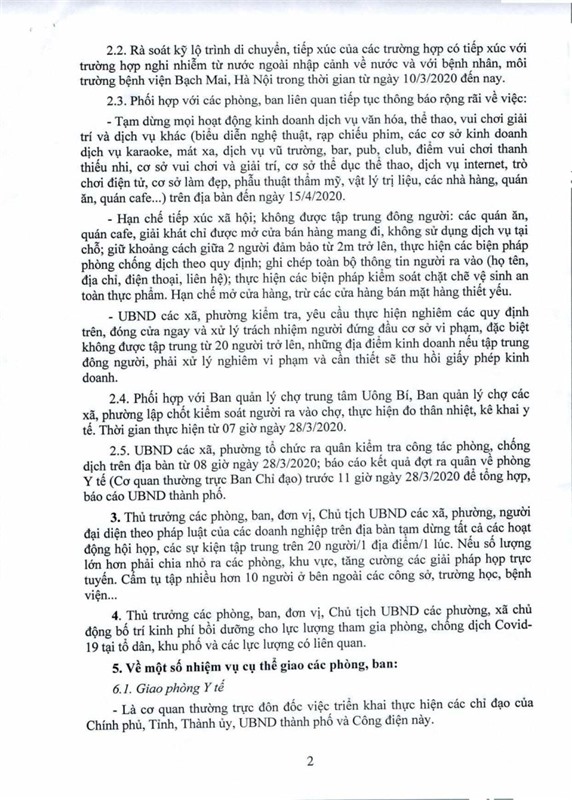 2.2. Rà soát kỹ lộ trình di chuyển, tiếp xúc của các trường hợp có tiếp xúc với trường hợp nghi nhiễm từ nước ngoài nhập cảnh về nước và với bệnh nhân, môi trường bệnh viện Bạch Mai, Hà Nội trong thời gian từ ngày 10/3/2020 đến nay.

2.3. Phối hợp với các phòng, ban liên quan tiếp tục thông báo rộng rãi về việc:

- Tạm dừng mọi hoạt động kinh doanh dịch vụ văn hóa, thể thao, vui chơi giải trí và dịch vụ khác (biểu diễn nghệ thuật, rạp chiếu phim, các cơ sở kinh doanh dịch vụ karaoke, mát xa, dịch vụ vũ trường, bar, pub, club, điểm vui chơi thanh thiếu nhi, cơ sở vui chơi và giải trí, cơ sở thể dục thể thao, dịch vụ internet, trò chơi điện tử, cơ sở làm đẹp, phẫu thuật thẩm mỹ, vật lý trị liệu, các nhà hàng, quán ăn, quán cafe...) trên địa bàn đến ngày 15/4/2020.

- Hạn chế tiếp xúc xã hội; không được tập trung đông người: các quán ăn, quán cafe, giải khát chỉ được mở cửa bán hàng mang đi, không sử dụng dịch vụ tại chỗ; giữ khoảng cách giữa 2 người đảm bảo từ 2m trở lên, thực hiện các biện pháp phòng chống dịch theo quy định; ghi chép toàn bộ thông tin người ra vào (họ tên, địa chỉ, điện thoại, liên hệ); thực hiện các biện pháp kiểm soát chặt chẽ vệ sinh an toàn thực phẩm. Hạn chế mở cửa hàng, trừ các cửa hàng bán mặt hàng thiết yếu.

- UBND các xã, phường kiểm tra, yêu cầu thực hiện nghiêm các quy định trên, đóng cửa ngay và xử lý trách nhiệm người đứng đầu cơ sở vi phạm, đặc biệt không được tập trung từ 20 người trở lên, những địa điểm kinh doanh nếu tập trung đông người, phải xử lý nghiêm vi phạm và cần thiết sẽ thu hồi giấy phép kinh doanh.

2.4. Phối hợp với Ban quản lý chợ trung tâm Uông Bí, Ban quản lý chợ các xã, phường lập chốt kiểm soát người ra vào chợ, thực hiện đo thân nhiệt, kê khai y tế. Thời gian thực hiện từ 07 giờ ngày 28/3/2020.

2.5. UBND các xã, phường tổ chức ra quân kiểm tra công tác phòng, chống dịch trên địa bàn từ 08 giờ ngày 28/3/2020; báo cáo kết quả đợt ra quân về phòng Y tế (Cơ quan thường trực Ban Chỉ đạo) trước 11 giờ ngày 28/3/2020 để tổng hợp, báo cáo UBND thành phố.

3. Thủ trưởng các phòng, ban, đơn vị, Chủ tịch UBND các xã, phường, người đại diện theo pháp luật của các doanh nghiệp trên địa bàn tạm dừng tất cả các hoạt động hội họp, các sự kiện tập trung trên 20 người/1 địa điểm/1 lúc. Nếu số lượng lớn hơn phải chia nhỏ ra các phòng, khu vực, tăng cường các giải pháp họp trực tuyến. Cấm tụ tập nhiều hơn 10 người ở bên ngoài các công sở, trường học, bệnh viện...

4. Thủ trưởng các phòng, ban, đơn vị, Chủ tịch UBND các phường, xã chủ động bố trí kinh phí bồi dưỡng cho lực lượng tham gia phòng, chống dịch Covid-19 tại tổ dân, khu phố và các lực lượng có liên quan.

5. Về một số nhiệm vụ cụ thể giao các phòng, ban:

6.1. Giao phòng Y tế

- Là cơ quan thường trực đôn đốc việc triển khai thực hiện các chỉ đạo của Chính phủ, Tỉnh, Thành ủy, UBND thành phố và Công điện này.

2